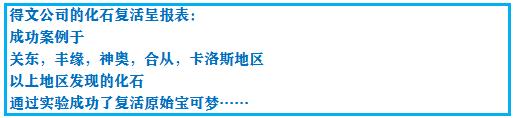 得文公司的化石复活呈报表：
成功案例于
关东，丰缘，神奥，合从，卡洛斯地区
以上地区发现的化石
通过实验成功了复活原始宝可梦……